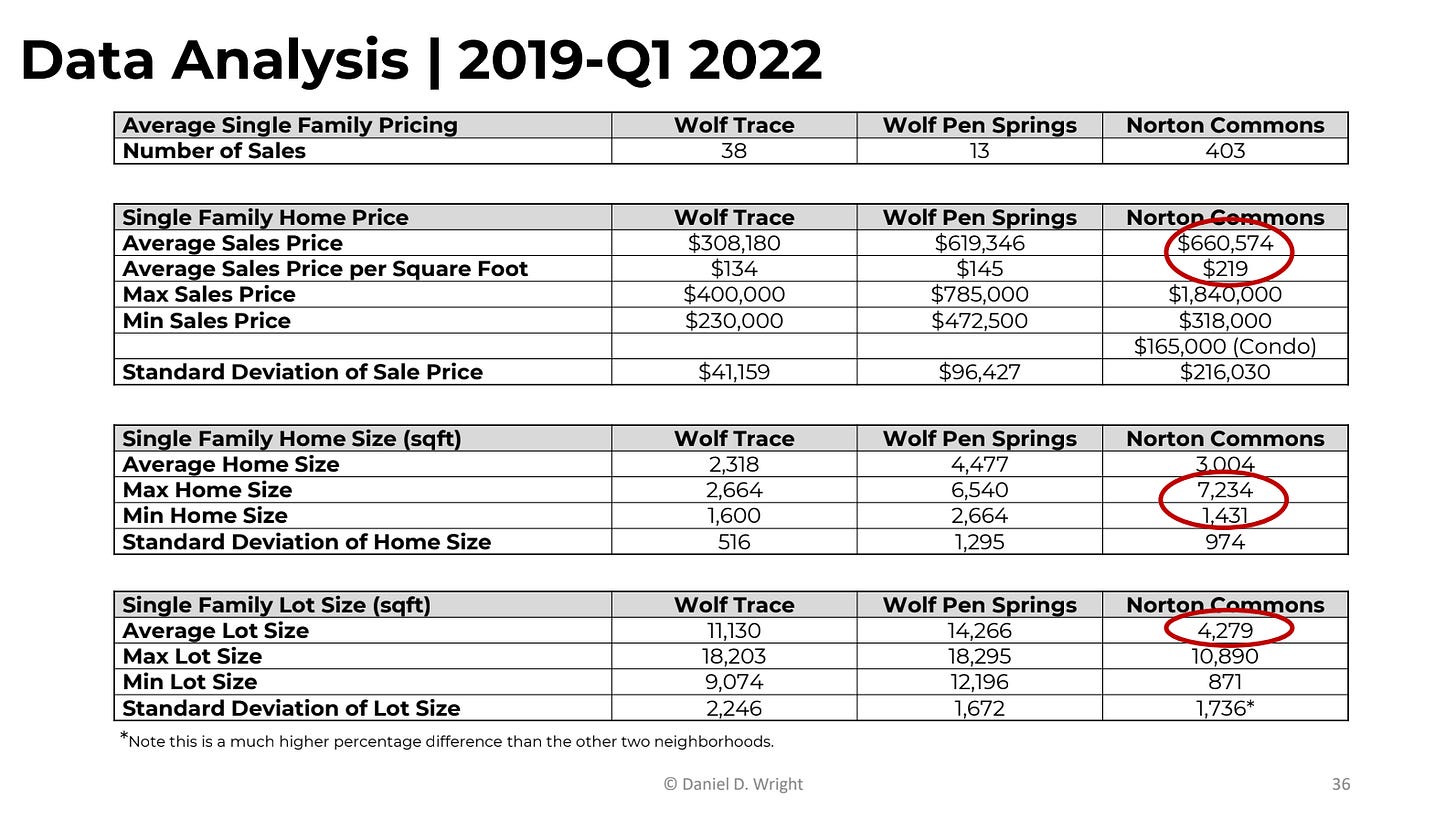 Data Analysis | 2019-Q1 2022

| Average Single Family Pricing | Wolf Trace | Wolf Pen Springs | Norton Commons |
|---|---|---|---|
| Number of Sales | 38 | 13 | 403 |

| Single Family Home Price | Wolf Trace | Wolf Pen Springs | Norton Commons |
|---|---|---|---|
| Average Sales Price | \$308,180 | \$619,346 | \$660,574 |
| Average Sales Price per Square Foot | \$134 | \$145 | \$219 |
| Max Sales Price | \$400,000 | \$785,000 | \$1,840,000 |
| Min Sales Price | \$230,000 | \$472,500 | \$318,000 |
| | | | \$165,000 (Condo) |
| Standard Deviation of Sale Price | \$41,159 | \$96,427 | \$216,030 |

| Single Family Home Size (sqft) | Wolf Trace | Wolf Pen Springs | Norton Commons |
|---|---|---|---|
| Average Home Size | 2,318 | 4,477 | 3,004 |
| Max Home Size | 2,664 | 6,540 | 7,234 |
| Min Home Size | 1,600 | 2,664 | 1,431 |
| Standard Deviation of Home Size | 516 | 1,295 | 974 |

| Single Family Lot Size (sqft) | Wolf Trace | Wolf Pen Springs | Norton Commons |
|---|---|---|---|
| Average Lot Size | 11,130 | 14,266 | 4,279 |
| Max Lot Size | 18,203 | 18,295 | 10,890 |
| Min Lot Size | 9,074 | 12,196 | 871 |
| Standard Deviation of Lot Size | 2,246 | 1,672 | 1,736* |

*Note this is a much higher percentage difference than the other two neighborhoods.

© Daniel D. Wright

36